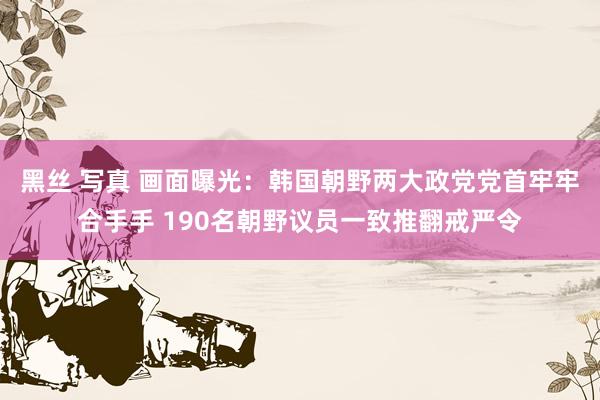 黑丝 写真 画面曝光：韩国朝野两大政党党首牢牢合手手 190名朝野议员一致推翻戒严令